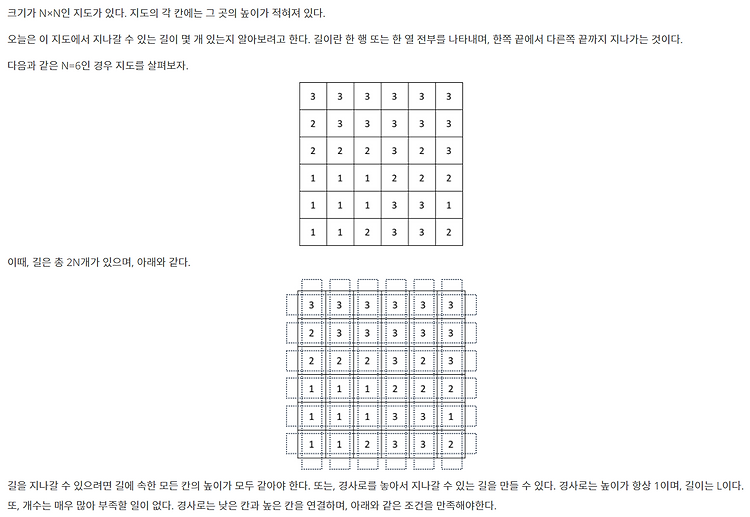 크기가 N×N인 지도가 있다. 지도의 각 칸에는 그 곳의 높이가 적혀져 있다.

오늘은 이 지도에서 지나갈 수 있는 길이 몇 개 있는지 알아보려고 한다. 길이란 한 행 또는 한 열 전부를 나타내며, 한쪽 끝에서 다른쪽 끝까지 지나가는 것이다.

다음과 같은 N=6인 경우 지도를 살펴보자.

| 3 | 3 | 3 | 3 | 3 | 3 |
|---|---|---|---|---|---|
| 2 | 3 | 3 | 3 | 3 | 3 |
| 2 | 2 | 2 | 3 | 2 | 3 |
| 1 | 1 | 1 | 2 | 2 | 2 |
| 1 | 1 | 1 | 3 | 3 | 1 |
| 1 | 1 | 2 | 3 | 3 | 2 |

이때, 길은 총 2N개가 있으며, 아래와 같다.

| 3 | 3 | 3 | 3 | 3 | 3 |
|---|---|---|---|---|---|
| 2 | 3 | 3 | 3 | 3 | 3 |
| 2 | 2 | 2 | 3 | 2 | 3 |
| 1 | 1 | 1 | 2 | 2 | 2 |
| 1 | 1 | 1 | 3 | 3 | 1 |
| 1 | 1 | 2 | 3 | 3 | 2 |

길을 지나갈 수 있으려면 길에 속한 모든 칸의 높이가 모두 같아야 한다. 또는, 경사로를 놓아서 지나갈 수 있는 길을 만들 수 있다. 경사로는 높이가 항상 1이며, 길이는 L이다. 또, 개수는 매우 많아 부족할 일이 없다. 경사로는 낮은 칸과 높은 칸을 연결하며, 아래와 같은 조건을 만족해야한다.